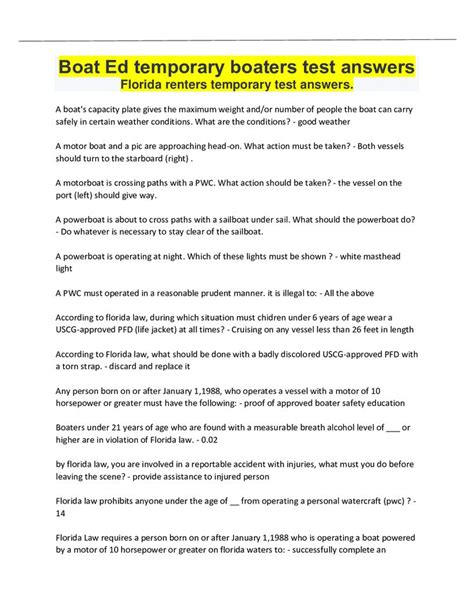 Boat Ed temporary boaters test answers
Florida renters temporary test answers.

A boat's capacity plate gives the maximum weight and/or number of people the boat can carry safely in certain weather conditions. What are the conditions? - good weather

A motor boat and a pic are approaching head-on. What action must be taken? - Both vessels should turn to the starboard (right) .

A motorboat is crossing paths with a PWC. What action should be taken? - the vessel on the port (left) should give way.

A powerboat is about to cross paths with a sailboat under sail. What should the powerboat do? - Do whatever is necessary to stay clear of the sailboat.

A powerboat is operating at night. Which of these lights must be shown ? - white masthead light

A PWC must operated in a reasonable prudent manner. it is illegal to: - All the above

According to florida law, during which situation must chidren under 6 years of age wear a USCG-approved PFD (life jacket) at all times? - Cruising on any vessel less than 26 feet in length

According to Florida law, what should be done with a badly discolored USCG-approved PFD with a torn strap. - discard and replace it

Any person born on or after January 1,1988, who operates a vessel with a motor of 10 horsepower or greater must have the following: - proof of approved boater safety education

Boaters under 21 years of age who are found with a measurable breath alcohol level of ___ or higher are in violation of Florida law. - 0.02

by florida law, you are involved in a reportable accident with injuries, what must you do before leaving the scene? - provide assistance to injured person

Florida law prohibits anyone under the age of __ from operating a personal watercraft (pwc) ? - 14

Florida Law requires a person born on or after January 1,1988 who is operating a boat powered by a motor of 10 horsepower or greater on florida waters to: - successfully complete an